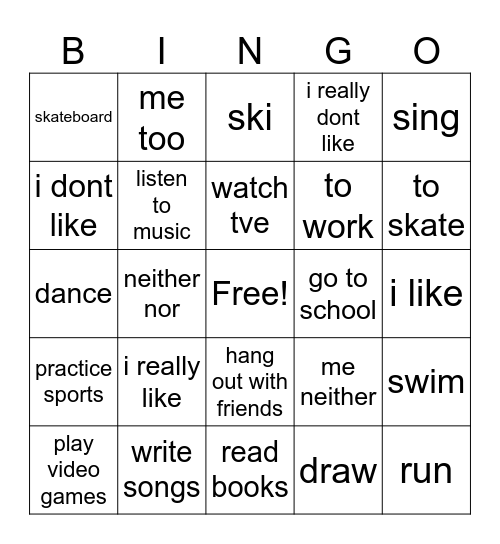 | B | I | N | G | O |
|---|---|---|---|---|
| skateboard | me too | ski | i really dont like | sing |
| i dont like | listen to music | watch tve | to work | to skate |
| dance | neither nor | Free! | go to school | i like |
| practice sports | i really like | hang out with friends | me neither | swim |
| play video games | write songs | read books | draw | run |